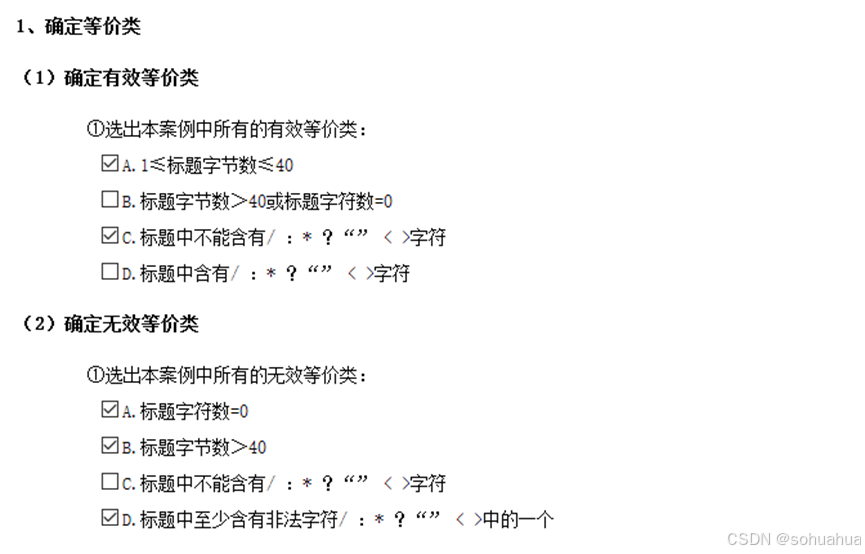 1、确定等价类

（1）确定有效等价类

①选出本案例中所有的有效等价类：

☑A. 1≤标题字节数≤40

☐B. 标题字节数＞40或标题字符数=0

☑C. 标题中不能含有/ ：* ？“” 〈 〉字符

☐D. 标题中含有/ ：* ？“” 〈 〉字符

（2）确定无效等价类

①选出本案例中所有的无效等价类：

☑A. 标题字符数=0

☑B. 标题字节数＞40

☐C. 标题中不能含有/ ：* ？“” 〈 〉字符

☑D. 标题中至少含有非法字符/ ：* ？“” 〈 〉中的一个

CSDN @sohuahua